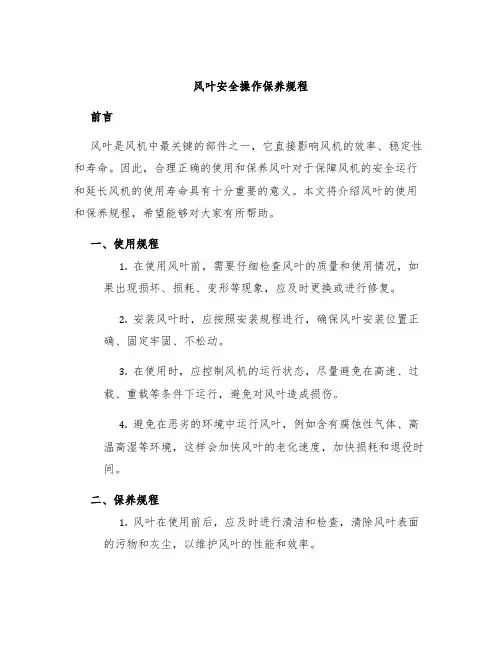 风叶安全操作保养规程

前言

风叶是风机中最关键的部件之一，它直接影响风机的效率、稳定性和寿命。因此，合理正确的使用和保养风叶对于保障风机的安全运行和延长风机的使用寿命具有十分重要的意义。本文将介绍风叶的使用和保养规程，希望能够对大家有所帮助。

一、使用规程

1. 在使用风叶前，需要仔细检查风叶的质量和使用情况，如果出现损坏、损耗、变形等现象，应及时更换或进行修复。

2. 安装风叶时，应按照安装规程进行，确保风叶安装位置正确、固定牢固、不松动。

3. 在使用时，应控制风机的运行状态，尽量避免在高速、过载、重载等条件下运行，避免对风叶造成损伤。

4. 避免在恶劣的环境中运行风叶，例如含有腐蚀性气体、高温高湿等环境，这样会加快风叶的老化速度，加快损耗和退役时间。

二、保养规程

1. 风叶在使用前后，应及时进行清洁和检查，清除风叶表面的污物和灰尘，以维护风叶的性能和效率。